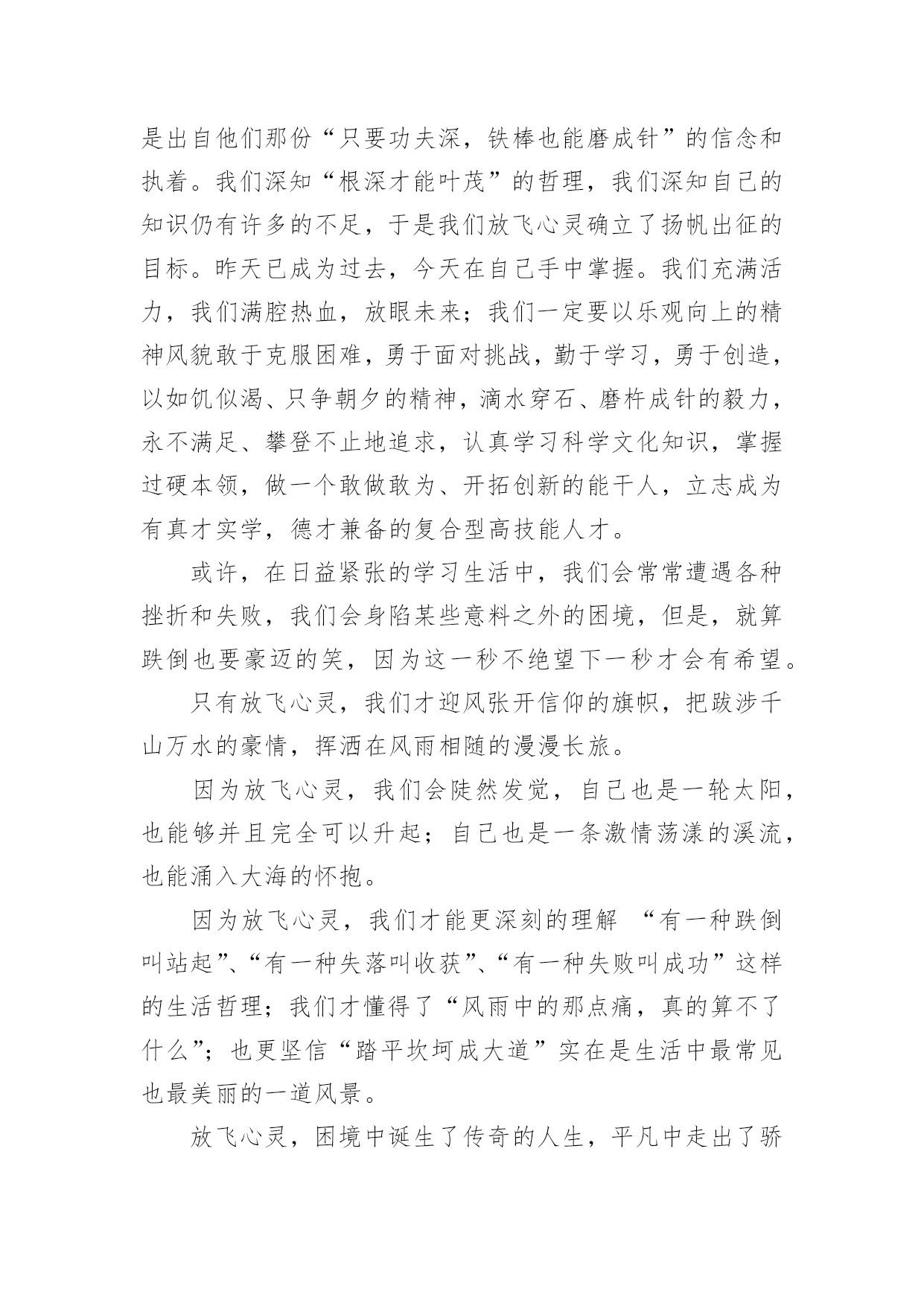 是出自他们那份“只要功夫深，铁棒也能磨成针”的信念和执着。我们深知“根深才能叶茂”的哲理，我们深知自己的知识仍有许多的不足，于是我们放飞心灵确立了扬帆出征的目标。昨天已成为过去，今天在自己手中掌握。我们充满活力，我们满腔热血，放眼未来；我们一定要以乐观向上的精神风貌敢于克服困难，勇于面对挑战，勤于学习，勇于创造，以如饥似渴、只争朝夕的精神，滴水穿石、磨杵成针的毅力，永不满足、攀登不止地追求，认真学习科学文化知识，掌握过硬本领，做一个敢做敢为、开拓创新的能干人，立志成为有真才实学，德才兼备的复合型高技能人才。

或许，在日益紧张的学习生活中，我们会常常遭遇各种挫折和失败，我们会身陷某些意料之外的困境，但是，就算跌倒也要豪迈的笑，因为这一秒不绝望下一秒才会有希望。

只有放飞心灵，我们才迎风张开信仰的旗帜，把跋涉千山万水的豪情，挥洒在风雨相随的漫漫长旅。

因为放飞心灵，我们会陡然发觉，自己也是一轮太阳，也能够并且完全可以升起；自己也是一条激情荡漾的溪流，也能涌入大海的怀抱。

因为放飞心灵，我们才能更深刻的理解 “有一种跌倒叫站起”、“有一种失落叫收获”、“有一种失败叫成功”这样的生活哲理；我们才懂得了“风雨中的那点痛，真的算不了什么”；也更坚信“踏平坎坷成大道”实在是生活中最常见也最美丽的一道风景。

放飞心灵，困境中诞生了传奇的人生，平凡中走出了骄